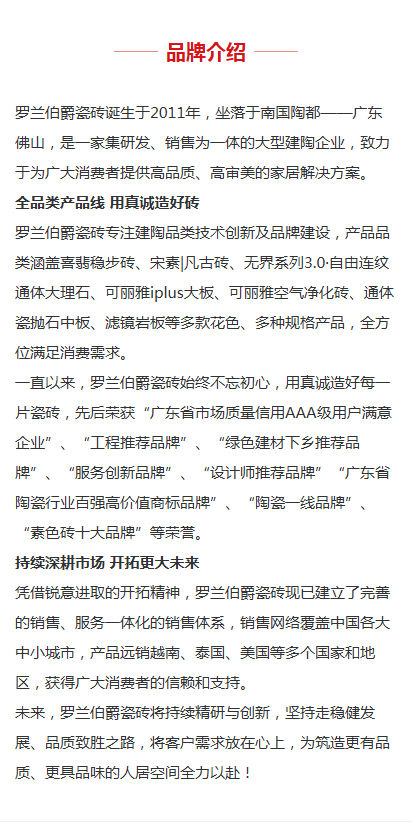 品牌介绍

罗兰伯爵瓷砖诞生于2011年，坐落于南国陶都——广东佛山，是一家集研发、销售为一体的大型建陶企业，致力于为广大消费者提供高品质、高审美的家居解决方案。

全品类产品线 用真诚造好砖

罗兰伯爵瓷砖专注建陶品类技术创新及品牌建设，产品品类涵盖喜翡稳步砖、宋素|凡古砖、无界系列3.0·自由连纹通体大理石、可丽雅iplus大板、可丽雅空气净化砖、通体瓷抛石中板、滤镜岩板等多款花色、多种规格产品，全方位满足消费需求。

一直以来，罗兰伯爵瓷砖始终不忘初心，用真诚造好每一片瓷砖，先后荣获“广东省市场质量信用AAA级用户满意企业”、“工程推荐品牌”、“绿色建材下乡推荐品牌”、“服务创新品牌”、“设计师推荐品牌”“广东省陶瓷行业百强高价值商标品牌”、“陶瓷一线品牌”、“素色砖十大品牌”等荣誉。

持续深耕市场 开拓更大未来

凭借锐意进取的开拓精神，罗兰伯爵瓷砖现已建立了完善的销售、服务一体化的销售体系，销售网络覆盖中国各大中小城市，产品远销越南、泰国、美国等多个国家和地区，获得广大消费者的信赖和支持。

未来，罗兰伯爵瓷砖将持续精研与创新，坚持走稳健发展、品质致胜之路，将客户需求放在心上，为筑造更有品质、更具品味的人居空间全力以赴！